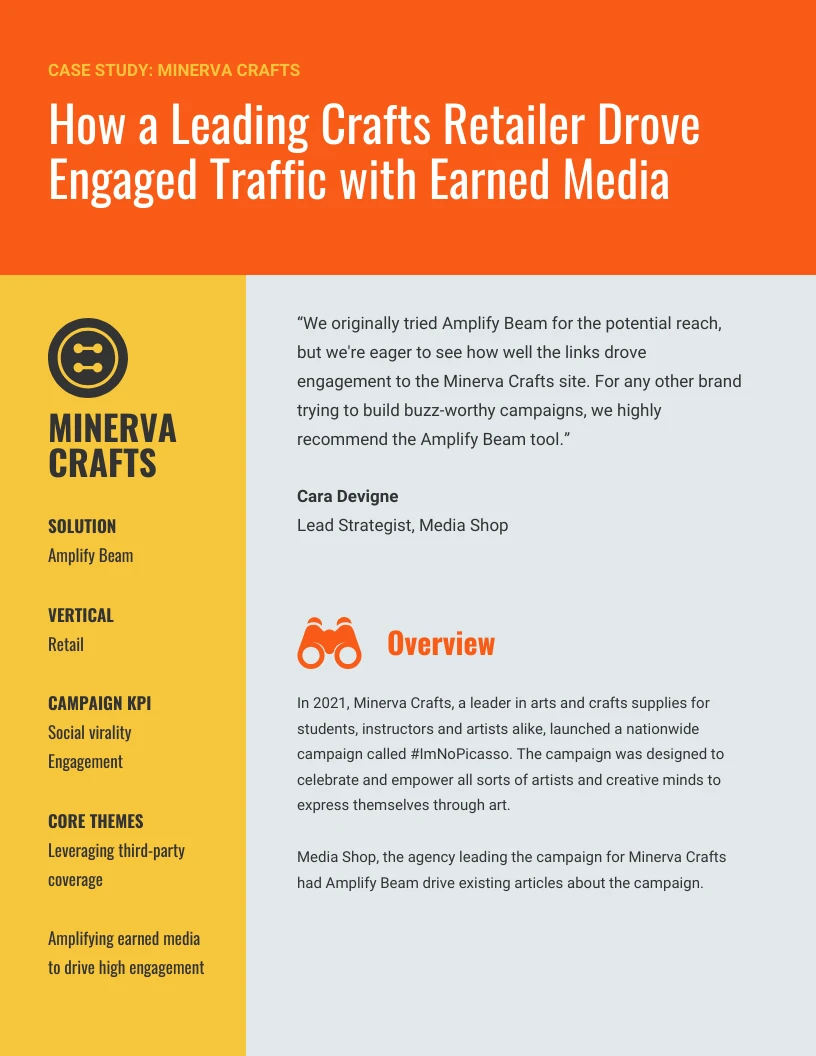 CASE STUDY: MINERVA CRAFTS

How a Leading Crafts Retailer Drove Engaged Traffic with Earned Media

MINERVA CRAFTS

SOLUTION
Amplify Beam

VERTICAL
Retail

CAMPAIGN KPI
Social virality
Engagement

CORE THEMES
Leveraging third-party coverage

Amplifying earned media to drive high engagement

“We originally tried Amplify Beam for the potential reach, but we're eager to see how well the links drove engagement to the Minerva Crafts site. For any other brand trying to build buzz-worthy campaigns, we highly recommend the Amplify Beam tool.”

Cara Devigne
Lead Strategist, Media Shop

Overview

In 2021, Minerva Crafts, a leader in arts and crafts supplies for students, instructors and artists alike, launched a nationwide campaign called #ImNoPicasso. The campaign was designed to celebrate and empower all sorts of artists and creative minds to express themselves through art.

Media Shop, the agency leading the campaign for Minerva Crafts had Amplify Beam drive existing articles about the campaign.